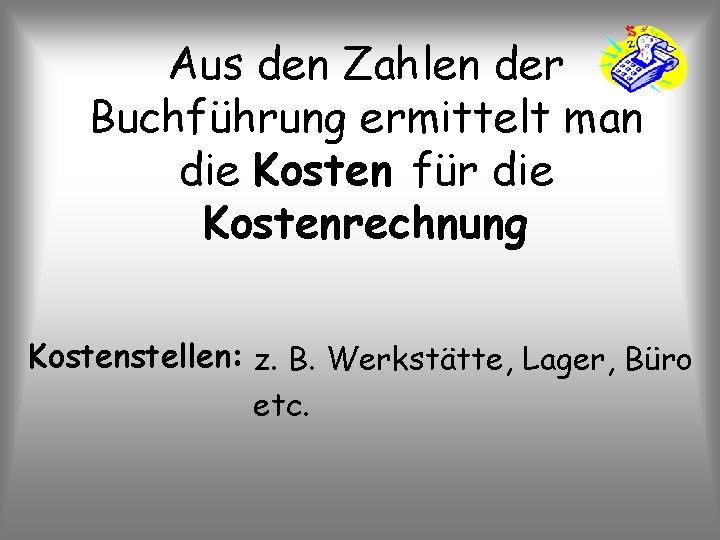 Aus den Zahlen der Buchführung ermittelt man die Kosten für die Kostenrechnung

Kostenstellen: z. B. Werkstätte, Lager, Büro etc.